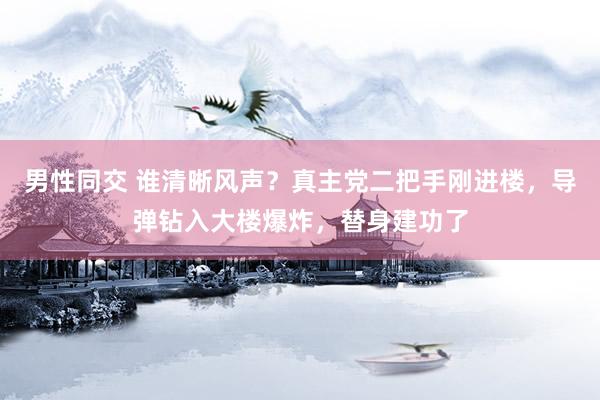 男性同交 谁清晰风声？真主党二把手刚进楼，导弹钻入大楼爆炸，替身建功了